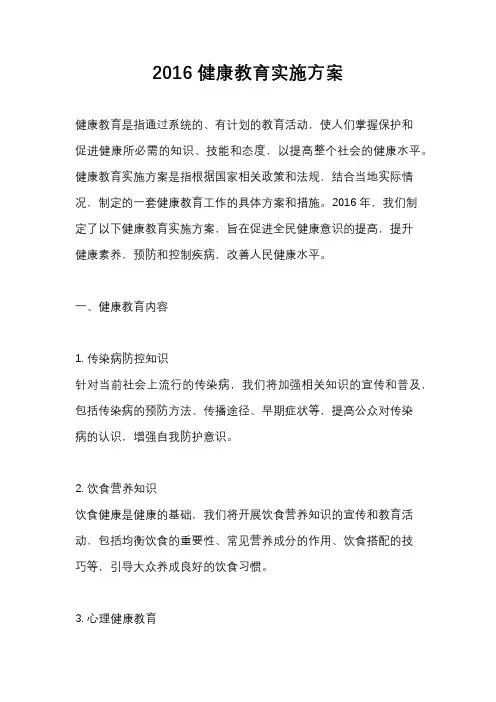 2016 健康教育实施方案

健康教育是指通过系统的、有计划的教育活动，使人们掌握保护和促进健康所必需的知识、技能和态度，以提高整个社会的健康水平。健康教育实施方案是指根据国家相关政策和法规，结合当地实际情况，制定的一套健康教育工作的具体方案和措施。2016 年，我们制定了以下健康教育实施方案，旨在促进全民健康意识的提高，提升健康素养，预防和控制疾病，改善人民健康水平。

一、健康教育内容

1. 传染病防控知识
针对当前社会上流行的传染病，我们将加强相关知识的宣传和普及，包括传染病的预防方法、传播途径、早期症状等，提高公众对传染病的认识，增强自我防护意识。

2. 饮食营养知识
饮食健康是健康的基础，我们将开展饮食营养知识的宣传和教育活动，包括均衡饮食的重要性、常见营养成分的作用、饮食搭配的技巧等，引导大众养成良好的饮食习惯。

3. 心理健康教育